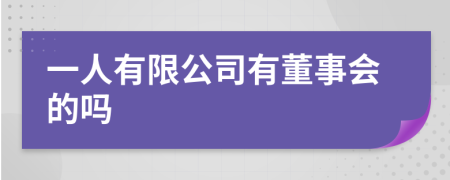 一人有限公司有董事会的吗